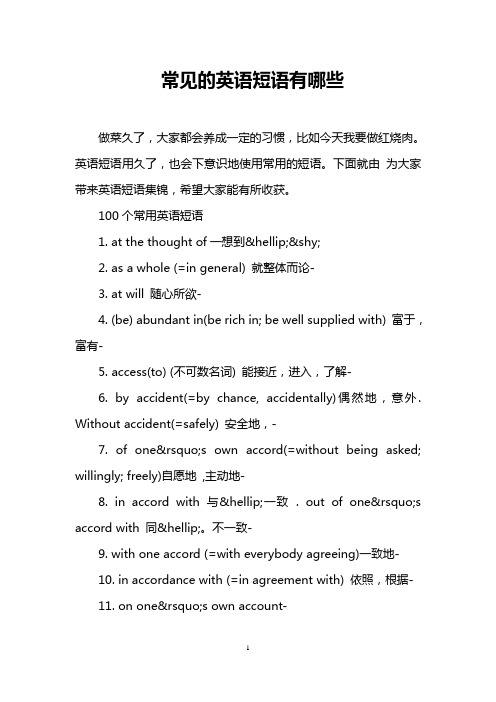 常见的英语短语有哪些

做菜久了，大家都会养成一定的习惯，比如今天我要做红烧肉。英语短语用久了，也会下意识地使用常用的短语。下面就由 为大家带来英语短语集锦，希望大家能有所收获。

100 个常用英语短语

1. at the thought of 一想到&hellip;&shy;

2. as a whole (=in general) 就整体而论-

3. at will 随心所欲-

4. (be) abundant in(be rich in; be well supplied with) 富于，富有-

5. access(to) (不可数名词) 能接近，进入，了解-

6. by accident(=by chance, accidentally)偶然地，意外. Without accident(=safely) 安全地，-

7. of one&rsquo;s own accord(=without being asked; willingly; freely)自愿地 ,主动地-

8. in accord with 与&hellip;一致 . out of one&rsquo;s accord with 同&hellip;。不一致-

9. with one accord (=with everybody agreeing)一致地-

10. in accordance with (=in agreement with) 依照，根据-

11. on one&rsquo;s own account-

1